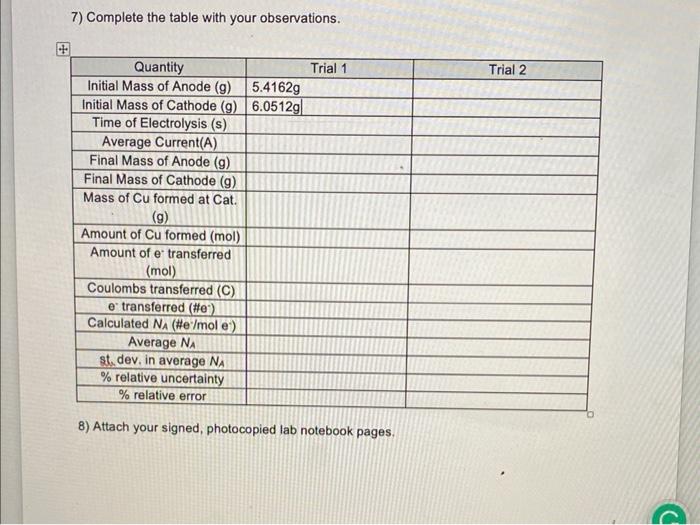 7) Complete the table with your observations.

| Quantity | Trial 1 | Trial 2 |
|---|---|---|
| Initial Mass of Anode (g) | 5.4162g | |
| Initial Mass of Cathode (g) | 6.0512g | |
| Time of Electrolysis (s) | | |
| Average Current(A) | | |
| Final Mass of Anode (g) | | |
| Final Mass of Cathode (g) | | |
| Mass of Cu formed at Cat. (g) | | |
| Amount of Cu formed (mol) | | |
| Amount of $e^-$ transferred (mol) | | |
| Coulombs transferred (C) | | |
| $e^-$ transferred (#$e^-$) | | |
| Calculated $N_A$ (#$e^-$/mol $e^-$) | | |
| Average $N_A$ | | |
| st. dev. in average $N_A$ | | |
| % relative uncertainty | | |
| % relative error | | |

8) Attach your signed, photocopied lab notebook pages.